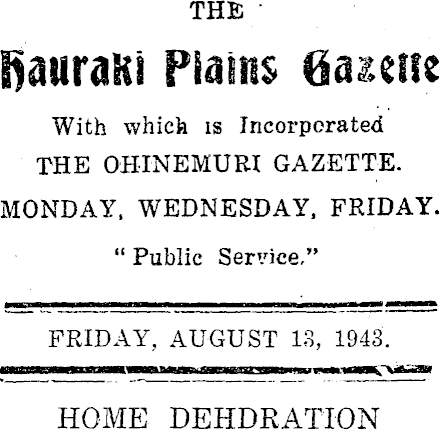 THE

Hauraki Plains Gazette

With which is Incorporated THE OHINEMURI GAZETTE.

MONDAY, WEDNESDAY, FRIDAY.

"Public Service."

FRIDAY, AUGUST 13, 1943.

HOME DEHDRATION